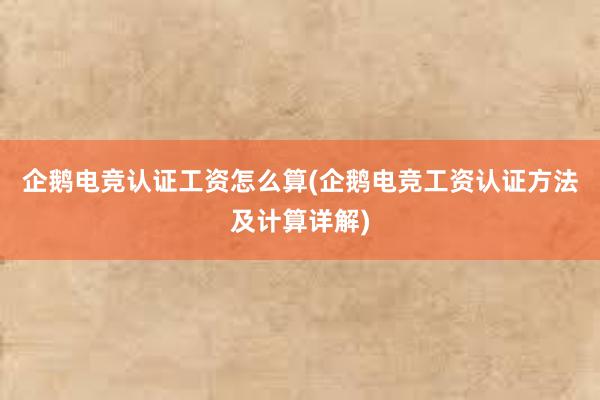 企鹅电竞认证工资怎么算(企鹅电竞工资认证方法及计算详解)